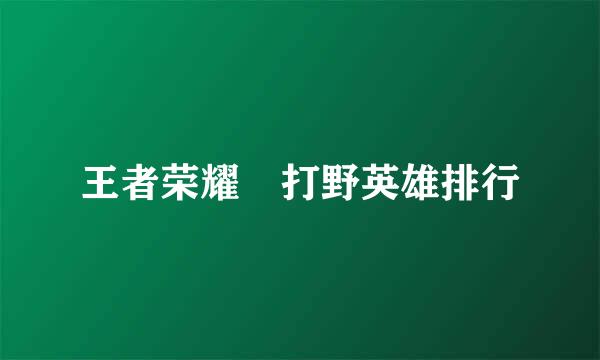 王者荣耀　打野英雄排行